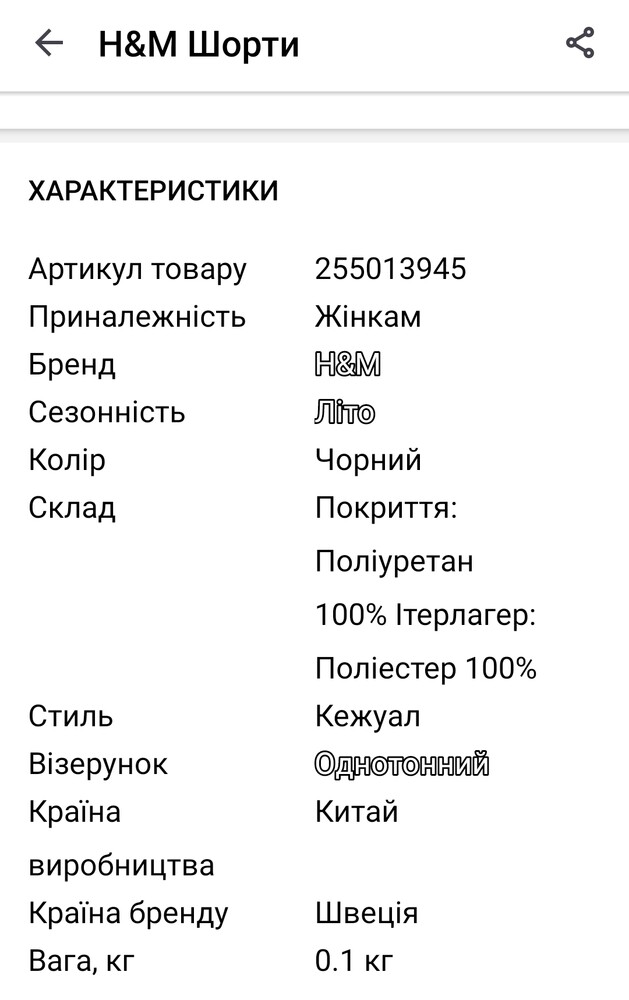 H&M Шорти

ХАРАКТЕРИСТИКИ

| | |
|---|---|
| Артикул товару | 255013945 |
| Приналежність | Жінкам |
| Бренд | H&M |
| Сезонність | Літо |
| Колір | Чорний |
| Склад | Покриття: Поліуретан 100% Ітерлагер: Поліестер 100% |
| Стиль | Кежуал |
| Візерунок | Однотонний |
| Країна виробництва | Китай |
| Країна бренду | Швеція |
| Вага, кг | 0.1 кг |